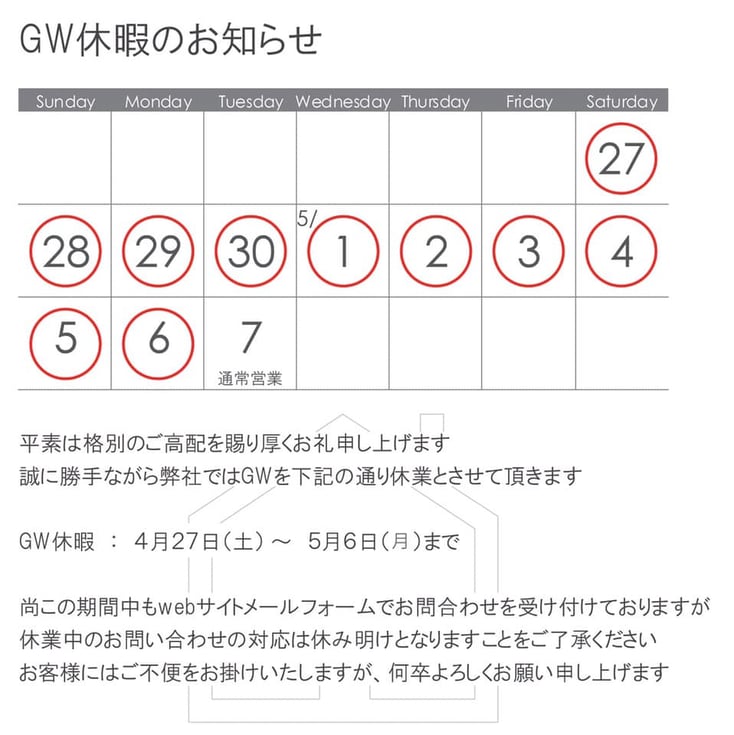 GW休暇のお知らせ

| Sunday | Monday | Tuesday | Wednesday | Thursday | Friday | Saturday |
|---|---|---|---|---|---|---|
| | | | | | | 27 |
| 28 | 29 | 30 | 5/ 1 | 2 | 3 | 4 |
| 5 | 6 | 7 通常営業 | | | | |

平素は格別のご高配を賜り厚くお礼申し上げます
誠に勝手ながら弊社ではGWを下記の通り休業とさせて頂きます

GW休暇 ： 4月27日（土）～ 5月6日（月）まで

尚この期間中もwebサイトメールフォームでお問合わせを受け付けておりますが
休業中のお問い合わせの対応は休み明けとなりますことをご了承ください
お客様にはご不便をお掛けいたしますが、何卒よろしくお願い申し上げます